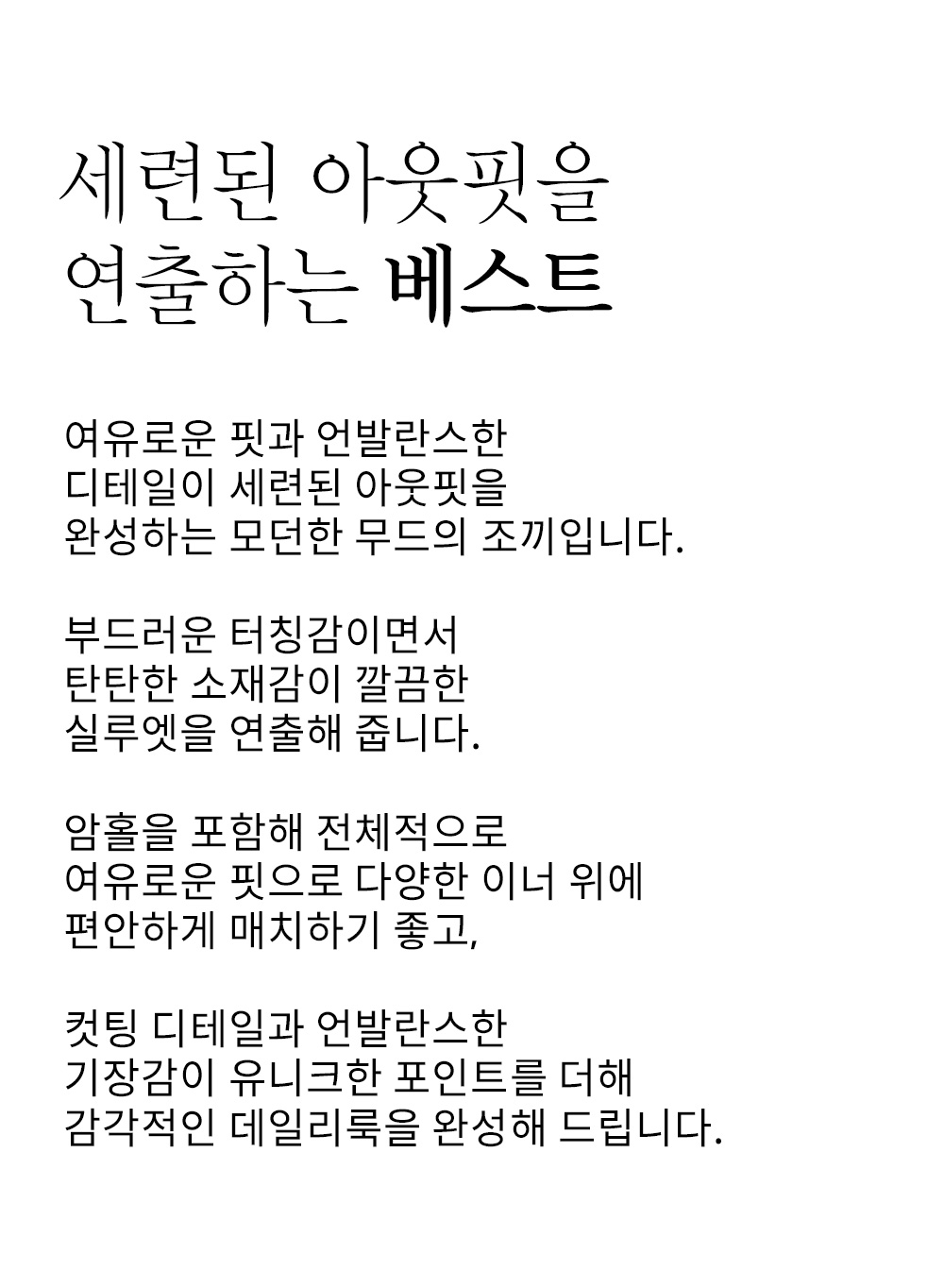 세련된 아웃핏을
연출하는 베스트

여유로운 핏과 언발란스한
디테일이 세련된 아웃핏을
완성하는 모던한 무드의 조끼입니다.

부드러운 터칭감이면서
탄탄한 소재감이 깔끔한
실루엣을 연출해 줍니다.

암홀을 포함해 전체적으로
여유로운 핏으로 다양한 이너 위에
편안하게 매치하기 좋고,

컷팅 디테일과 언발란스한
기장감이 유니크한 포인트를 더해
감각적인 데일리룩을 완성해 드립니다.